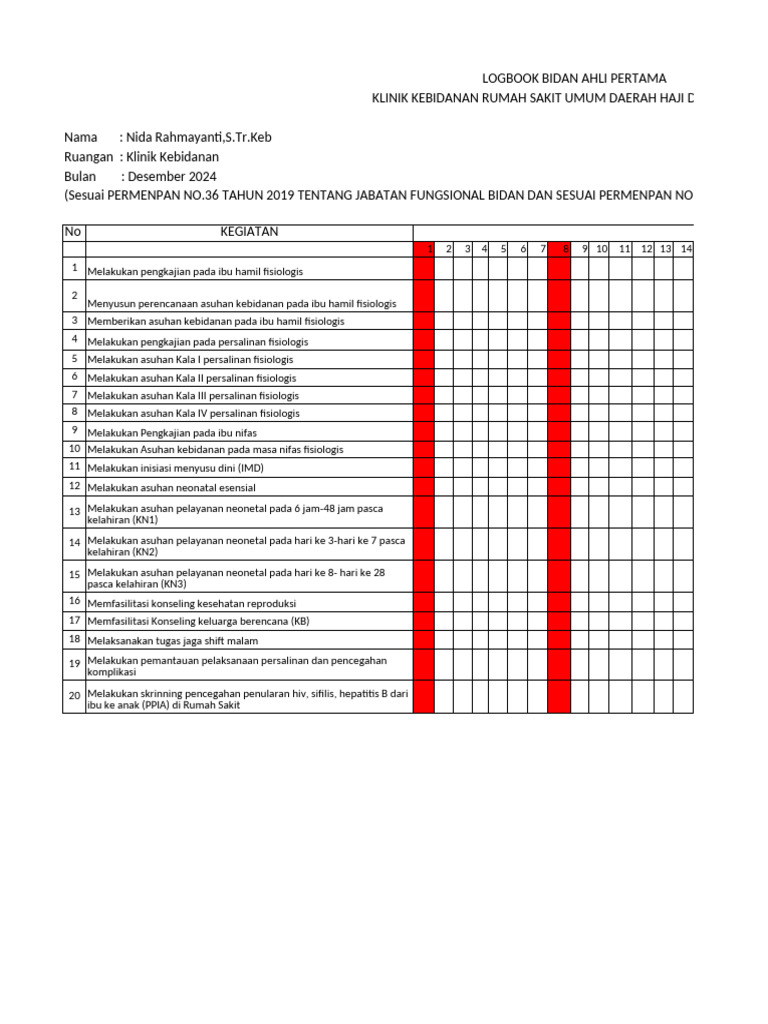 LOGBOOK BIDAN AHLI PERTAMA
KLINIK KEBIDANAN RUMAH SAKIT UMUM DAERAH HAJI D

Nama : Nida Rahmayanti,S.Tr.Keb
Ruangan : Klinik Kebidanan
Bulan : Desember 2024
(Sesuai PERMENPAN NO.36 TAHUN 2019 TENTANG JABATAN FUNGSIONAL BIDAN DAN SESUAI PERMENPAN NO

| No | KEGIATAN | 1 | 2 | 3 | 4 | 5 | 6 | 7 | 8 | 9 | 10 | 11 | 12 | 13 | 14 |
|---|---|---|---|---|---|---|---|---|---|---|---|---|---|---|---|
| 1 | Melakukan pengkajian pada ibu hamil fisiologis | | | | | | | | | | | | | | |
| 2 | Menyusun perencanaan asuhan kebidanan pada ibu hamil fisiologis | | | | | | | | | | | | | | |
| 3 | Memberikan asuhan kebidanan pada ibu hamil fisiologis | | | | | | | | | | | | | | |
| 4 | Melakukan pengkajian pada persalinan fisiologis | | | | | | | | | | | | | | |
| 5 | Melakukan asuhan Kala I persalinan fisiologis | | | | | | | | | | | | | | |
| 6 | Melakukan asuhan Kala II persalinan fisiologis | | | | | | | | | | | | | | |
| 7 | Melakukan asuhan Kala III persalinan fisiologis | | | | | | | | | | | | | | |
| 8 | Melakukan asuhan Kala IV persalinan fisiologis | | | | | | | | | | | | | | |
| 9 | Melakukan Pengkajian pada ibu nifas | | | | | | | | | | | | | | |
| 10 | Melakukan Asuhan kebidanan pada masa nifas fisiologis | | | | | | | | | | | | | | |
| 11 | Melakukan inisiasi menyusu dini (IMD) | | | | | | | | | | | | | | |
| 12 | Melakukan asuhan neonatal esensial | | | | | | | | | | | | | | |
| 13 | Melakukan asuhan pelayanan neonetal pada 6 jam-48 jam pasca kelahiran (KN1) | | | | | | | | | | | | | | |
| 14 | Melakukan asuhan pelayanan neonetal pada hari ke 3-hari ke 7 pasca kelahiran (KN2) | | | | | | | | | | | | | | |
| 15 | Melakukan asuhan pelayanan neonetal pada hari ke 8- hari ke 28 pasca kelahiran (KN3) | | | | | | | | | | | | | | |
| 16 | Memfasilitasi konseling kesehatan reproduksi | | | | | | | | | | | | | | |
| 17 | Memfasilitasi Konseling keluarga berencana (KB) | | | | | | | | | | | | | | |
| 18 | Melaksanakan tugas jaga shift malam | | | | | | | | | | | | | | |
| 19 | Melakukan pemantauan pelaksanaan persalinan dan pencegahan komplikasi | | | | | | | | | | | | | | |
| 20 | Melakukan skrinning pencegahan penularan hiv, sifilis, hepatitis B dari ibu ke anak (PPIA) di Rumah Sakit | | | | | | | | | | | | | | |